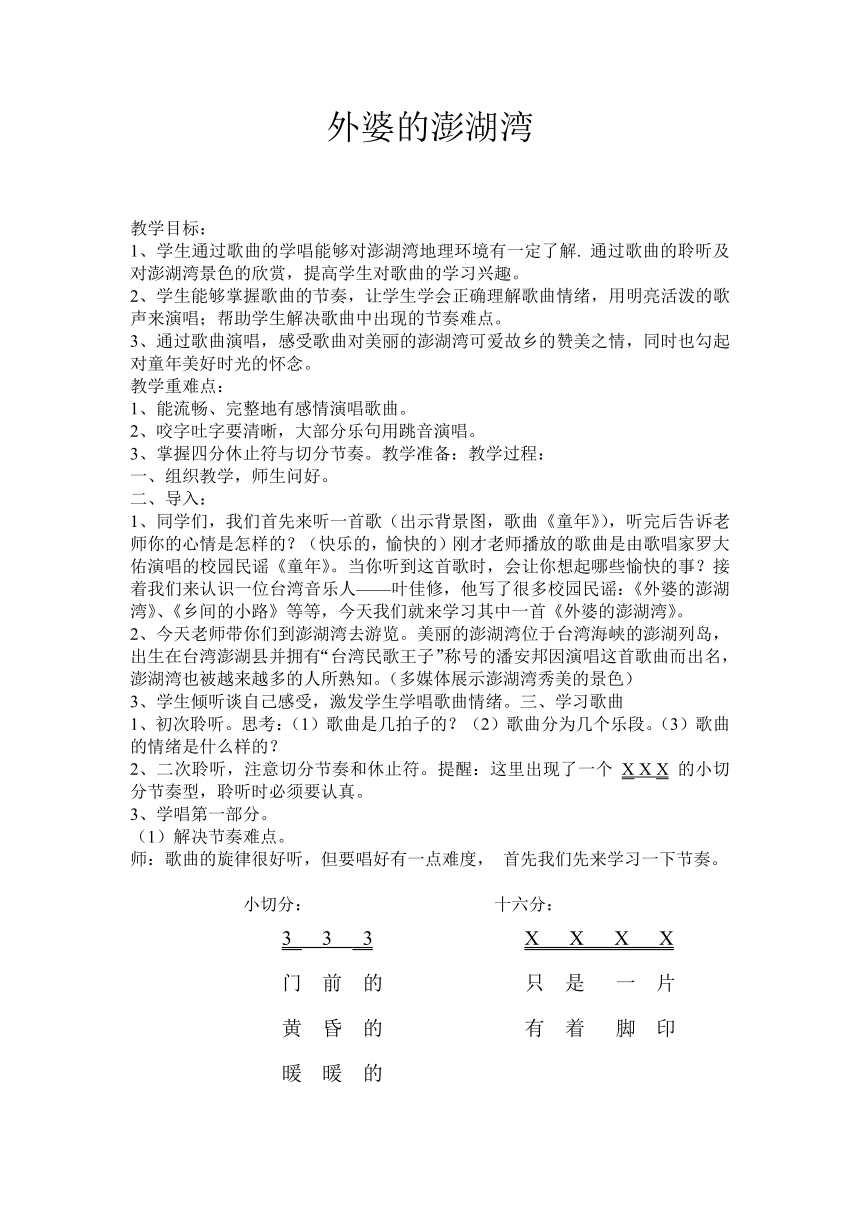 外婆的澎湖湾

教学目标：
1、学生通过歌曲的学唱能够对澎湖湾地理环境有一定了解. 通过歌曲的聆听及对澎湖湾景色的欣赏，提高学生对歌曲的学习兴趣。
2、学生能够掌握歌曲的节奏，让学生学会正确理解歌曲情绪，用明亮活泼的歌声来演唱；帮助学生解决歌曲中出现的节奏难点。
3、通过歌曲演唱，感受歌曲对美丽的澎湖湾可爱故乡的赞美之情，同时也勾起对童年美好时光的怀念。
教学重难点：
1、能流畅、完整地有感情演唱歌曲。
2、咬字吐字要清晰，大部分乐句用跳音演唱。
3、掌握四分休止符与切分节奏。教学准备：教学过程：
一、组织教学，师生问好。
二、导入：
1、同学们，我们首先来听一首歌（出示背景图，歌曲《童年》），听完后告诉老师你的心情是怎样的？（快乐的，愉快的）刚才老师播放的歌曲是由歌唱家罗大佑演唱的校园民谣《童年》。当你听到这首歌时，会让你想起哪些愉快的事？接着我们来认识一位台湾音乐人——叶佳修，他写了很多校园民谣：《外婆的澎湖湾》、《乡间的小路》等等，今天我们就来学习其中一首《外婆的澎湖湾》。
2、今天老师带你们到澎湖湾去游览。美丽的澎湖湾位于台湾海峡的澎湖列岛，出生在台湾澎湖县并拥有“台湾民歌王子”称号的潘安邦因演唱这首歌曲而出名，澎湖湾也被越来越多的人所熟知。（多媒体展示澎湖湾秀美的景色）
3、学生倾听谈自己感受，激发学生学唱歌曲情绪。三、学习歌曲
1、初次聆听。思考：（1）歌曲是几拍子的？（2）歌曲分为几个乐段。（3）歌曲的情绪是什么样的？
2、二次聆听，注意切分节奏和休止符。提醒：这里出现了一个 X X X 的小切分节奏型，聆听时必须要认真。
3、学唱第一部分。
（1）解决节奏难点。
师：歌曲的旋律很好听，但要唱好有一点难度， 首先我们先来学习一下节奏。

小切分：
3 3 3
门 前 的
黄 昏 的
暖 暖 的

十六分：
X X X X
只 是 一 片
有 着 脚 印